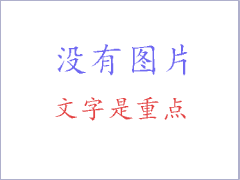 没有图片

文字是重点